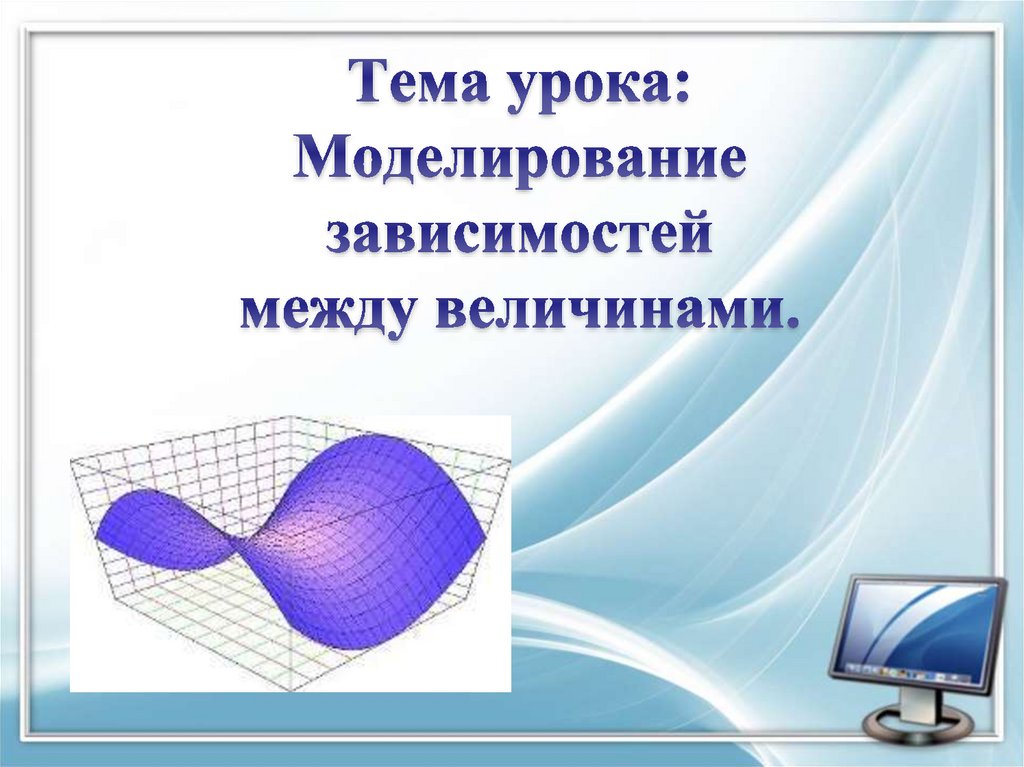 Тема урока:
Моделирование
зависимостей
между величинами.